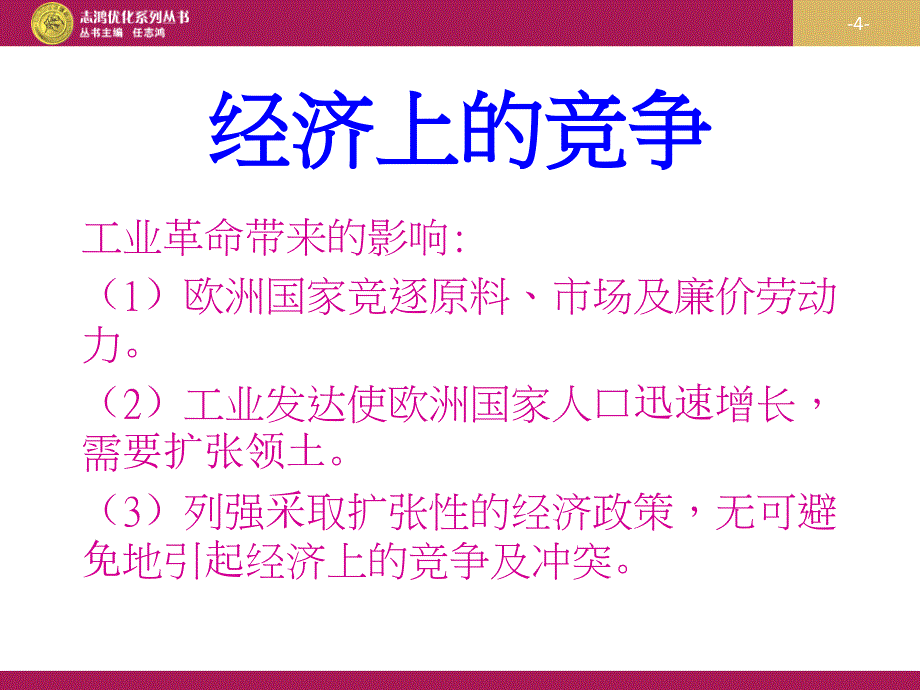 志鸿优化系列丛书
丛书主编 任志鸿

-4-

经济上的竞争

工业革命带来的影响:

（1）欧洲国家竞逐原料、市场及廉价劳动力。

（2）工业发达使欧洲国家人口迅速增长，需要扩张领土。

（3）列强采取扩张性的经济政策，无可避免地引起经济上的竞争及冲突。